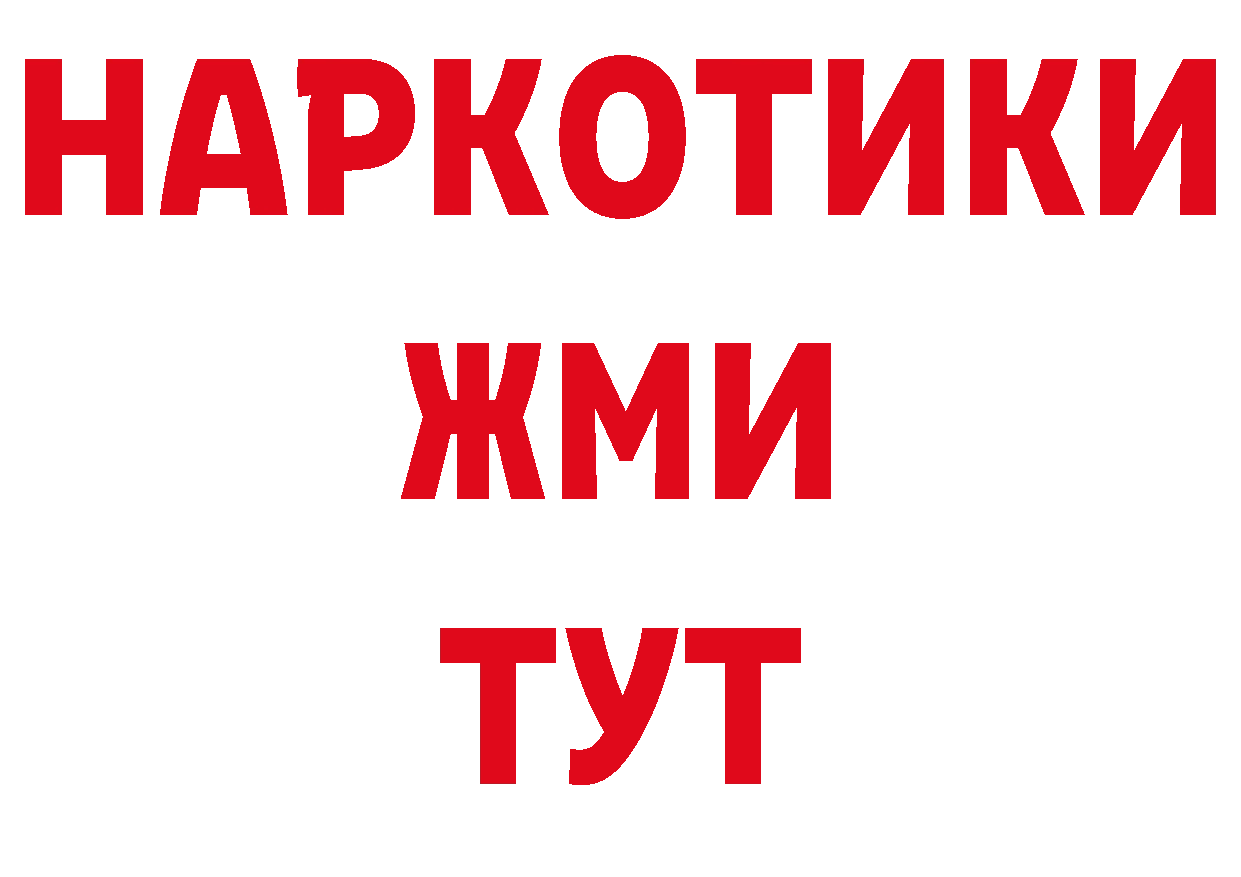 НАРКОТИКИ
ЖМИ
ТУТ